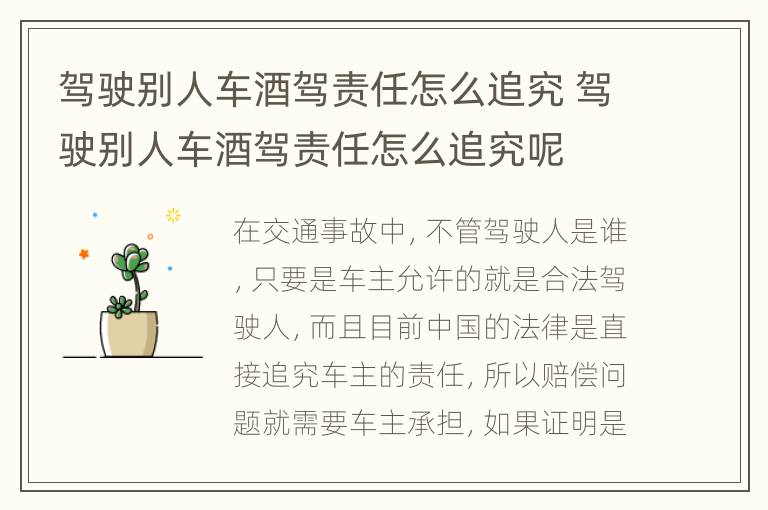 驾驶别人车酒驾责任怎么追究 驾驶别人车酒驾责任怎么追究呢

在交通事故中, 不管驾驶人是谁, 只要是车主允许的就是合法驾驶人, 而且目前中国的法律是直接追究车主的责任, 所以赔偿问题就需要车主承担, 如果证明是